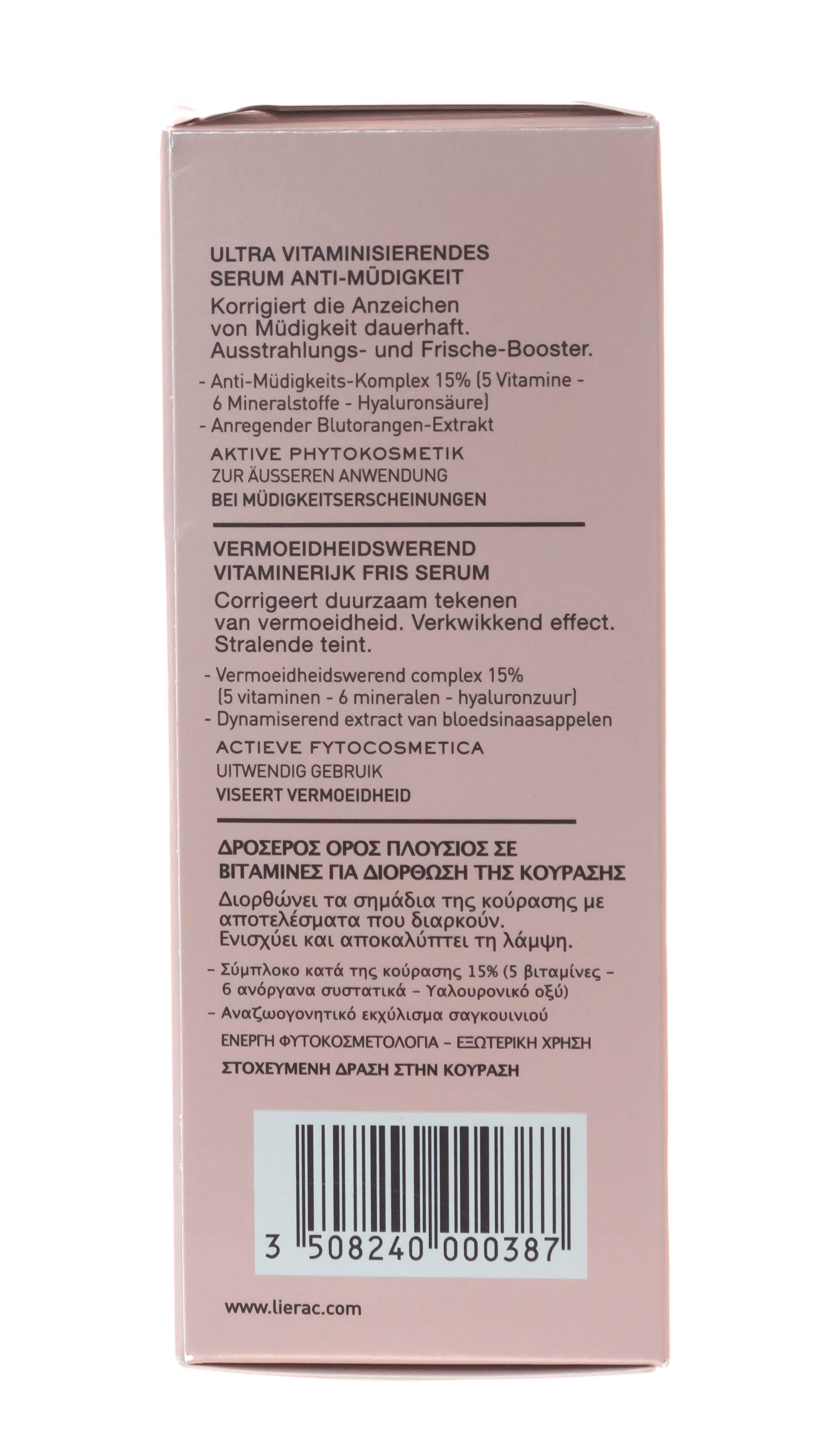 ULTRA VITAMINISIERENDES
SERUM ANTI-MÜDIGKEIT

Korrigiert die Anzeichen von Müdigkeit dauerhaft. Ausstrahlungs- und Frische-Booster.

- Anti-Müdigkeits-Komplex 15% (5 Vitamine - 6 Mineralstoffe - Hyaluronsäure)
- Anregender Blutorangen-Extrakt

AKTIVE PHYTOKOSMETIK
ZUR ÄUSSEREN ANWENDUNG
BEI MÜDIGKEITSERSCHEINUNGEN

VERMOEIDHEIDSWEREND
VITAMINERIJK FRIS SERUM

Corrigeert duurzaam tekenen van vermoeidheid. Verkwikkend effect. Stralende teint.

- Vermoeidheidswerend complex 15% (5 vitaminen - 6 mineralen - hyaluronzuur)
- Dynamiserend extract van bloedsinaasappelen

ACTIEVE FYTOCOSMETICA
UITWENDIG GEBRUIK
VISEERT VERMOEIDHEID

ΔΡΟΣΕΡΟΣ ΟΡΟΣ ΠΛΟΥΣΙΟΣ ΣΕ
ΒΙΤΑΜΙΝΕΣ ΓΙΑ ΔΙΟΡΘΩΣΗ ΤΗΣ ΚΟΥΡΑΣΗΣ

Διορθώνει τα σημάδια της κούρασης με αποτελέσματα που διαρκούν. Ενισχύει και αποκαλύπτει τη λάμψη.

- Σύμπλοκο κατά της κούρασης 15% (5 βιταμίνες - 6 ανόργανα συστατικά - Υαλουρονικό οξύ)
- Αναζωογονητικό εκχύλισμα σαγκουινιού

ΕΝΕΡΓΗ ΦΥΤΟΚΟΣΜΕΤΟΛΟΓΙΑ - ΕΞΩΤΕΡΙΚΗ ΧΡΗΣΗ
ΣΤΟΧΕΥΜΕΝΗ ΔΡΑΣΗ ΣΤΗΝ ΚΟΥΡΑΣΗ

3 508240 000387

www.lierac.com